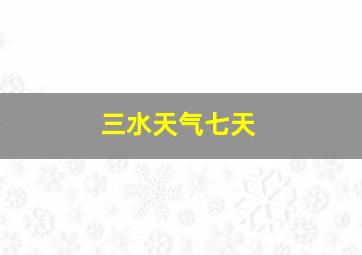 三水天气七天